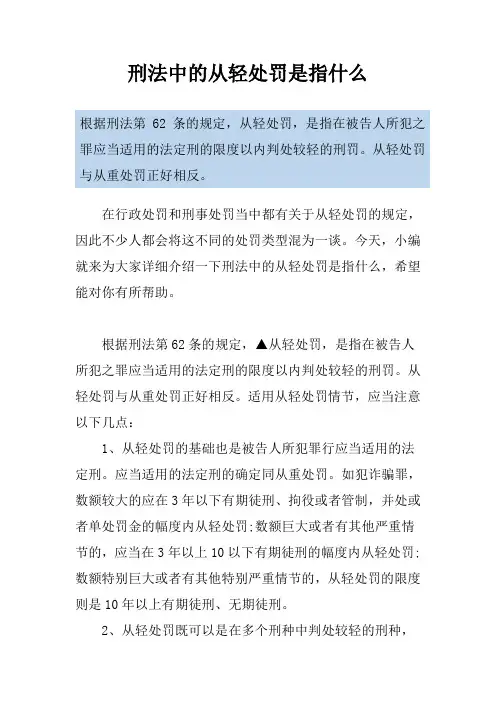 刑法中的从轻处罚是指什么

根据刑法第 62 条的规定，从轻处罚，是指在被告人所犯之罪应当适用的法定刑的限度以内判处较轻的刑罚。从轻处罚与从重处罚正好相反。

在行政处罚和刑事处罚当中都有关于从轻处罚的规定，因此不少人都会将这不同的处罚类型混为一谈。今天，小编就来为大家详细介绍一下刑法中的从轻处罚是指什么，希望能对你有所帮助。

根据刑法第62条的规定，▲从轻处罚，是指在被告人所犯之罪应当适用的法定刑的限度以内判处较轻的刑罚。从轻处罚与从重处罚正好相反。适用从轻处罚情节，应当注意以下几点：

1、从轻处罚的基础也是被告人所犯罪行应当适用的法定刑。应当适用的法定刑的确定同从重处罚。如犯诈骗罪，数额较大的应在3年以下有期徒刑、拘役或者管制，并处或者单处罚金的幅度内从轻处罚;数额巨大或者有其他严重情节的，应当在3年以上10以下有期徒刑的幅度内从轻处罚;数额特别巨大或者有其他特别严重情节的，从轻处罚的限度则是10年以上有期徒刑、无期徒刑。

2、从轻处罚既可以是在多个刑种中判处较轻的刑种，